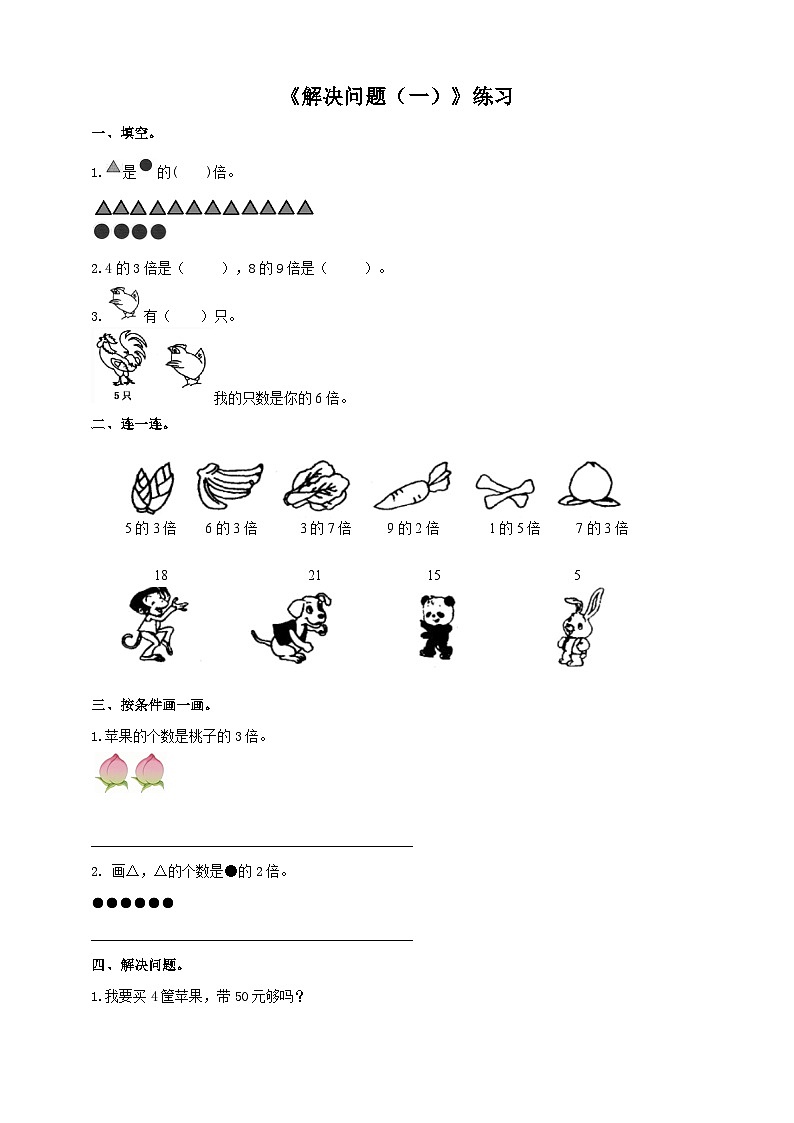 《解决问题（一）》练习

一、填空。

1. ▲是●的(　　)倍。

▲▲▲▲▲▲▲▲▲▲▲▲

●●●●

2. 4 的 3 倍是（　　），8 的 9 倍是（　　）。

3. 有（　　）只。

5只

我的只数是你的 6 倍。

二、连一连。

5 的 3 倍　6 的 3 倍　3 的 7 倍　9 的 2 倍　1 的 5 倍　7 的 3 倍

18　21　15　5

三、按条件画一画。

1. 苹果的个数是桃子的 3 倍。

2. 画△，△的个数是●的 2 倍。

●●●●●●

四、解决问题。

1. 我要买 4 筐苹果，带 50 元够吗？